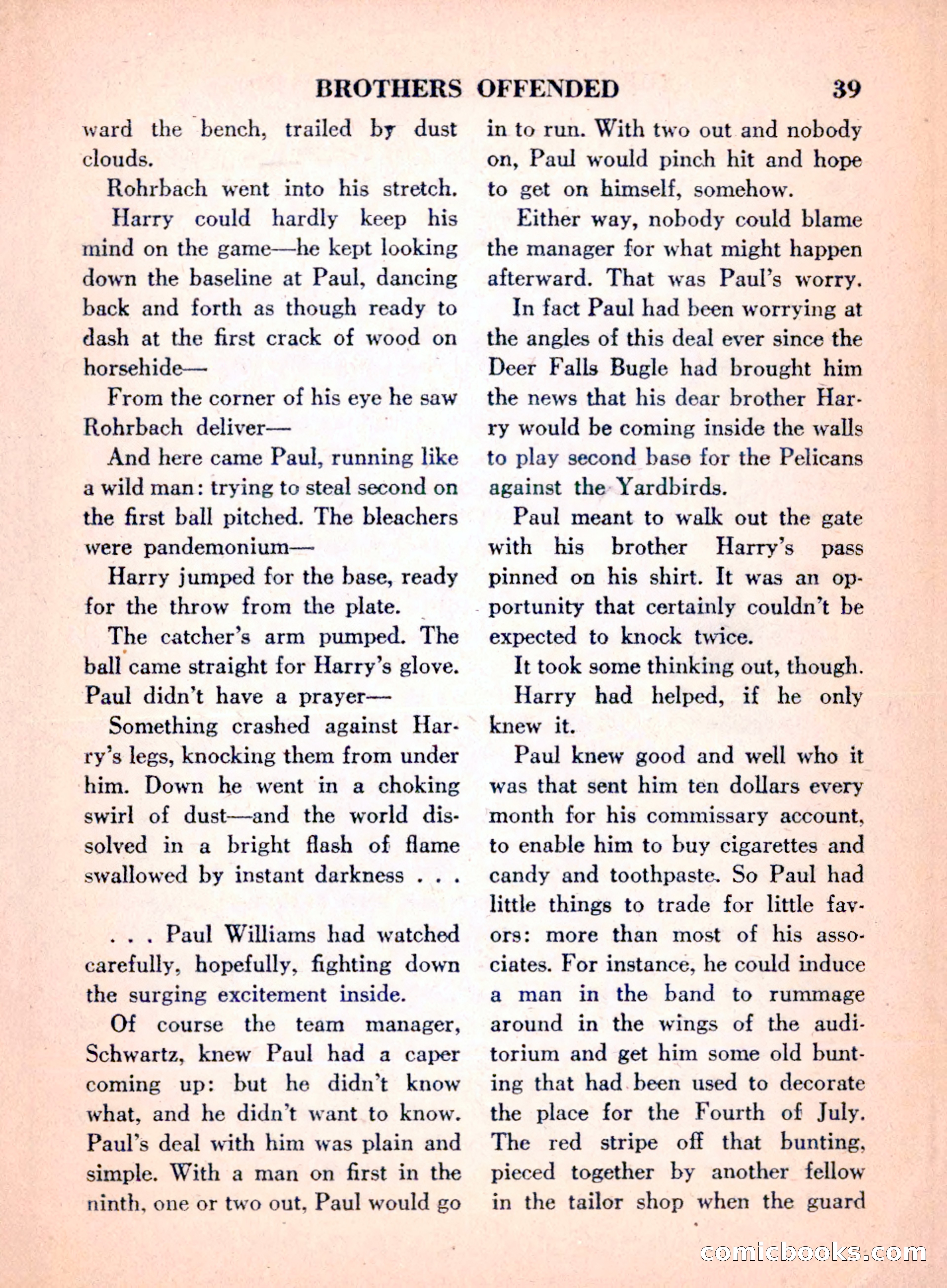 BROTHERS OFFENDED 39

ward the bench, trailed by dust clouds.

Rohrbach went into his stretch.

Harry could hardly keep his mind on the game—he kept looking down the baseline at Paul, dancing back and forth as though ready to dash at the first crack of wood on horsehide—

From the corner of his eye he saw Rohrbach deliver—

And here came Paul, running like a wild man: trying to steal second on the first ball pitched. The bleachers were pandemonium—

Harry jumped for the base, ready for the throw from the plate.

The catcher's arm pumped. The ball came straight for Harry's glove. Paul didn't have a prayer—

Something crashed against Harry's legs, knocking them from under him. Down he went in a choking swirl of dust—and the world dissolved in a bright flash of flame swallowed by instant darkness . . .

. . . Paul Williams had watched carefully, hopefully, fighting down the surging excitement inside.

Of course the team manager, Schwartz, knew Paul had a caper coming up: but he didn't know what, and he didn't want to know. Paul's deal with him was plain and simple. With a man on first in the ninth, one or two out, Paul would go in to run. With two out and nobody on, Paul would pinch hit and hope to get on himself, somehow.

Either way, nobody could blame the manager for what might happen afterward. That was Paul's worry.

In fact Paul had been worrying at the angles of this deal ever since the Deer Falls Bugle had brought him the news that his dear brother Harry would be coming inside the walls to play second base for the Pelicans against the Yardbirds.

Paul meant to walk out the gate with his brother Harry's pass pinned on his shirt. It was an opportunity that certainly couldn't be expected to knock twice.

It took some thinking out, though.

Harry had helped, if he only knew it.

Paul knew good and well who it was that sent him ten dollars every month for his commissary account, to enable him to buy cigarettes and candy and toothpaste. So Paul had little things to trade for little favors: more than most of his associates. For instance, he could induce a man in the band to rummage around in the wings of the auditorium and get him some old bunting that had been used to decorate the place for the Fourth of July. The red stripe off that bunting, pieced together by another fellow in the tailor shop when the guard

comicbooks.com